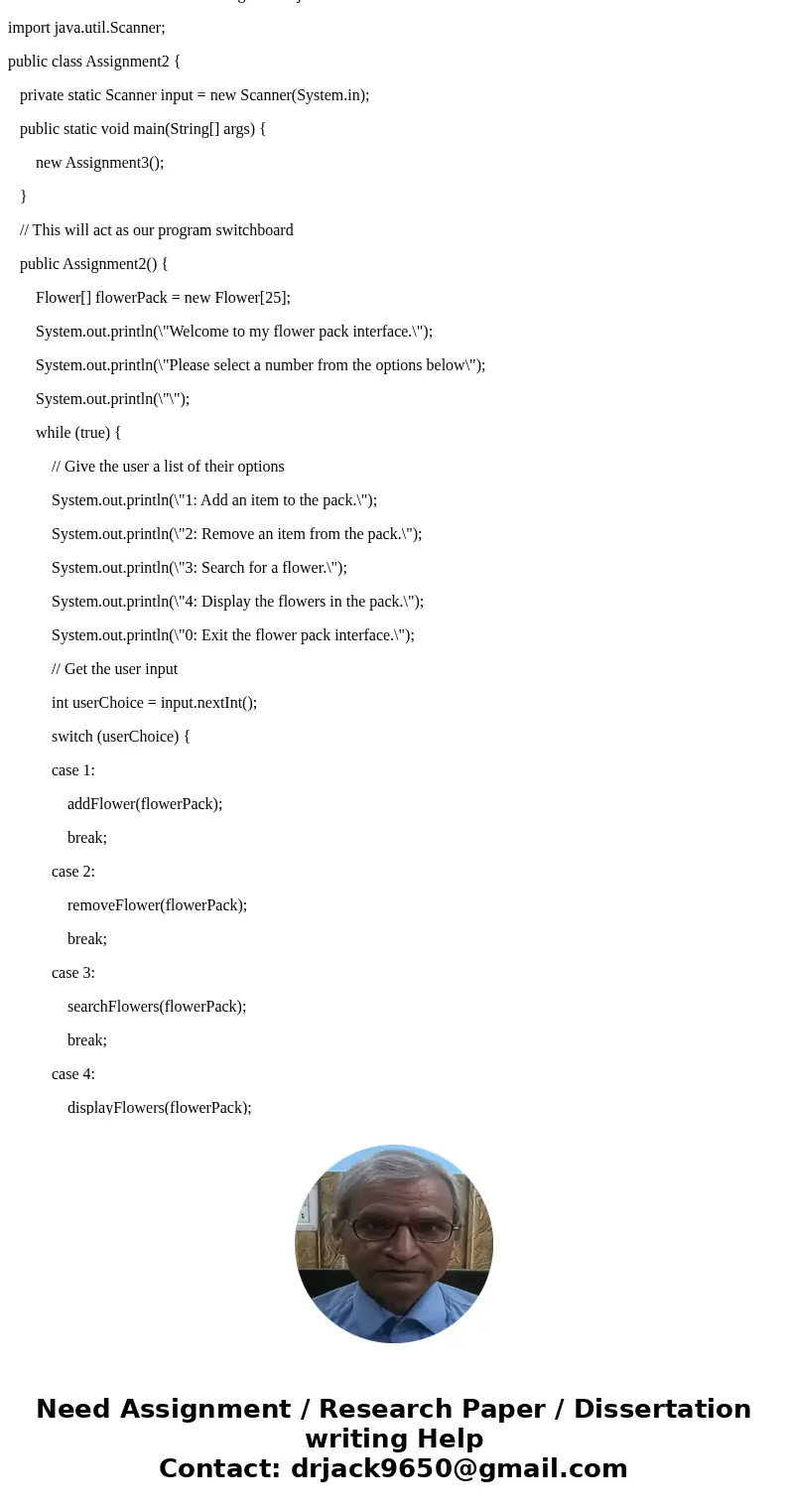 import java.util.Scanner;

public class Assignment2 {

private static Scanner input = new Scanner(System.in);

public static void main(String[] args) {

new Assignment3();

}

// This will act as our program switchboard

public Assignment2() {

Flower[] flowerPack = new Flower[25];

System.out.println(\"Welcome to my flower pack interface.\");

System.out.println(\"Please select a number from the options below\");

System.out.println(\"\");

while (true) {

// Give the user a list of their options

System.out.println(\"1: Add an item to the pack.\");

System.out.println(\"2: Remove an item from the pack.\");

System.out.println(\"3: Search for a flower.\");

System.out.println(\"4: Display the flowers in the pack.\");

System.out.println(\"0: Exit the flower pack interface.\");

// Get the user input

int userChoice = input.nextInt();

switch (userChoice) {

case 1:

addFlower(flowerPack);

break;

case 2:

removeFlower(flowerPack);

break;

case 3:

searchFlowers(flowerPack);

break;

case 4:

displayFlowers(flowerPack);

Need Assignment / Research Paper / Dissertation writing Help
Contact: drjack9650@gmail.com